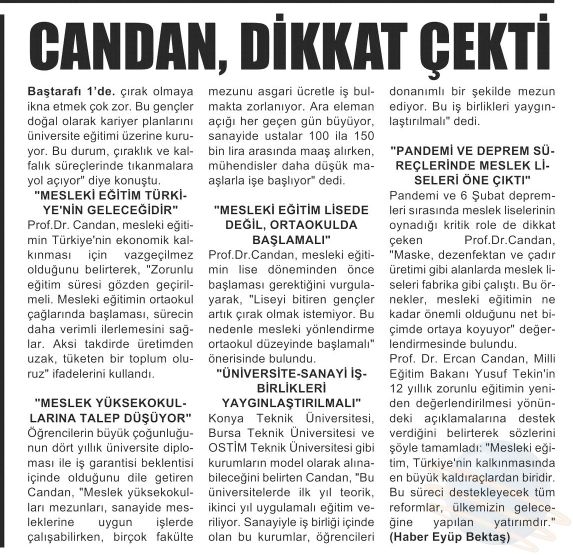 CANDAN, DİKKAT ÇEKTİ

Baştarafı 1'de. çırak olmaya ikna etmek çok zor. Bu gençler doğal olarak kariyer planlarını üniversite eğitimi üzerine kuruyor. Bu durum, çıraklık ve kalfalık süreçlerinde tıkanmalara yol açıyor" diye konuştu.

"MESLEKİ EĞİTİM TÜRKİYE'NİN GELECEĞİDİR"

Prof.Dr. Candan, mesleki eğitimin Türkiye'nin ekonomik kalkınması için vazgeçilmez olduğunu belirterek, "Zorunlu eğitim süresi gözden geçirilmeli. Mesleki eğitimin ortaokul çağlarında başlaması, sürecin daha verimli ilerlemesini sağlar. Aksi takdirde üretimden uzak, tüketen bir toplum oluruz" ifadelerini kullandı.

"MESLEK YÜKSEKOKULLARINA TALEP DÜŞÜYOR"

Öğrencilerin büyük çoğunluğunun dört yıllık üniversite diploması ile iş garantisi beklentisi içinde olduğunu dile getiren Candan, "Meslek yüksekokulları mezunları, sanayide mesleklerine uygun işlerde çalışabilirken, birçok fakülte mezunu asgari ücretle iş bulmakta zorlanıyor. Ara eleman açığı her geçen gün büyüyor, sanayide ustalar 100 ila 150 bin lira arasında maaş alırken, mühendisler daha düşük maaşlarla işe başlıyor" dedi.

"MESLEKİ EĞİTİM LİSEDE DEĞİL, ORTAOKULDA BAŞLAMALI"

Prof.Dr.Candan, mesleki eğitimin lise döneminden önce başlaması gerektiğini vurgulayarak, "Liseyi bitiren gençler artık çırak olmak istemiyor. Bu nedenle mesleki yönlendirme ortaokul düzeyinde başlamalı" önerisinde bulundu.

"ÜNİVERSİTE-SANAYİ İŞBİRLİKLERİ YAYGINLAŞTIRILMALI"

Konya Teknik Üniversitesi, Bursa Teknik Üniversitesi ve OSTİM Teknik Üniversitesi gibi kurumların model olarak alınabileceğini belirten Candan, "Bu üniversitelerde ilk yıl teorik, ikinci yıl uygulamalı eğitim veriliyor. Sanayiyle iş birliği içinde olan bu kurumlar, öğrencileri donanımlı bir şekilde mezun ediyor. Bu iş birlikleri yaygınlaştırılmalı" dedi.

"PANDEMİ VE DEPREM SÜREÇLERİNDE MESLEK LİSELERİ ÖNE ÇIKTI"

Pandemi ve 6 Şubat depremleri sırasında meslek liselerinin oynadığı kritik role de dikkat çeken Prof.Dr.Candan, "Maske, dezenfektan ve çadır üretimi gibi alanlarda meslek liseleri fabrika gibi çalıştı. Bu örnekler, mesleki eğitimin ne kadar önemli olduğunu net biçimde ortaya koyuyor" değerlendirmesinde bulundu.

Prof. Dr. Ercan Candan, Milli Eğitim Bakanı Yusuf Tekin'in 12 yıllık zorunlu eğitimin yeniden değerlendirilmesi yönündeki açıklamalarına destek verdiğini belirterek sözlerini şöyle tamamladı: "Mesleki eğitim, Türkiye'nin kalkınmasında en büyük kaldıraçlardan biridir. Bu süreci destekleyecek tüm reformlar, ülkemizin geleceğine yapılan yatırımdır." (Haber Eyüp Bektaş)